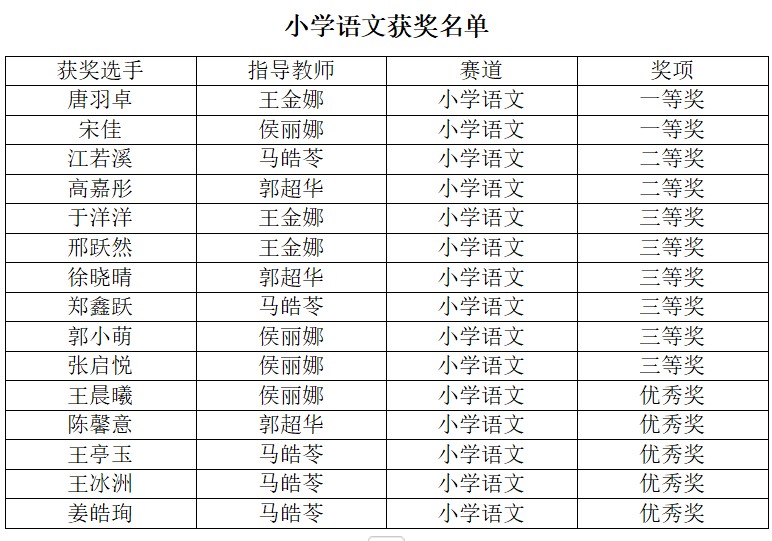 小学语文获奖名单

| 获奖选手 | 指导教师 | 赛道 | 奖项 |
|---|---|---|---|
| 唐羽卓 | 王金娜 | 小学语文 | 一等奖 |
| 宋佳 | 侯丽娜 | 小学语文 | 一等奖 |
| 江若溪 | 马皓苓 | 小学语文 | 二等奖 |
| 高嘉彤 | 郭超华 | 小学语文 | 二等奖 |
| 于洋洋 | 王金娜 | 小学语文 | 三等奖 |
| 邢跃然 | 王金娜 | 小学语文 | 三等奖 |
| 徐晓晴 | 郭超华 | 小学语文 | 三等奖 |
| 郑鑫跃 | 马皓苓 | 小学语文 | 三等奖 |
| 郭小萌 | 侯丽娜 | 小学语文 | 三等奖 |
| 张启悦 | 侯丽娜 | 小学语文 | 三等奖 |
| 王晨曦 | 侯丽娜 | 小学语文 | 优秀奖 |
| 陈馨意 | 郭超华 | 小学语文 | 优秀奖 |
| 王亭玉 | 马皓苓 | 小学语文 | 优秀奖 |
| 王冰洲 | 马皓苓 | 小学语文 | 优秀奖 |
| 姜皓珣 | 马皓苓 | 小学语文 | 优秀奖 |